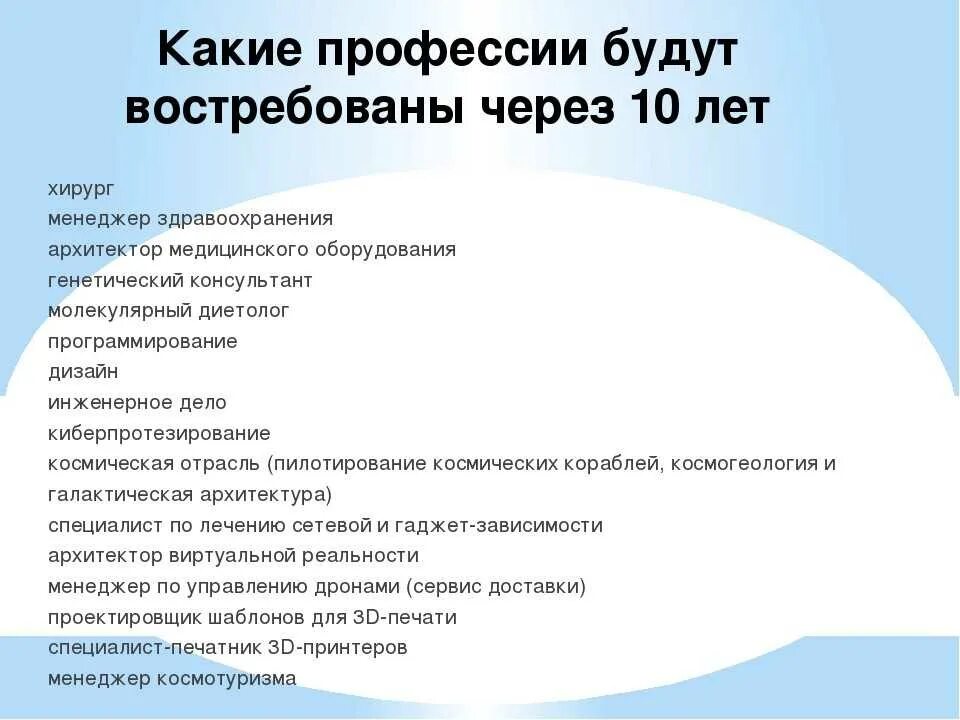 Какие профессии будут востребованы через 10 лет

хирург
менеджер здравоохранения
архитектор медицинского оборудования
генетический консультант
молекулярный диетолог
программирование
дизайн
инженерное дело
киберпротезирование
космическая отрасль (пилотирование космических кораблей, космогеология и галактическая архитектура)
специалист по лечению сетевой и гаджет-зависимости
архитектор виртуальной реальности
менеджер по управлению дронами (сервис доставки)
проектировщик шаблонов для 3D-печати
специалист-печатник 3D-принтеров
менеджер космотуризма